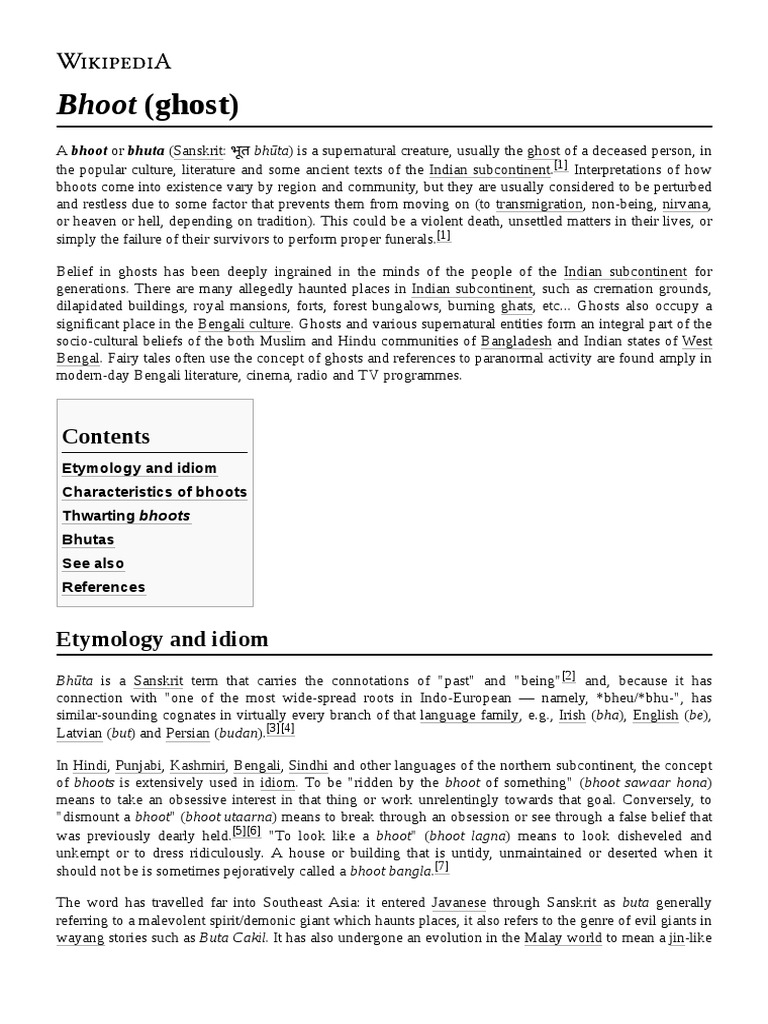 WIKIPEDIA

Bhoot (ghost)

A bhoot or bhuta (Sanskrit: भूत bhūta) is a supernatural creature, usually the ghost of a deceased person, in the popular culture, literature and some ancient texts of the Indian subcontinent.[1] Interpretations of how bhoots come into existence vary by region and community, but they are usually considered to be perturbed and restless due to some factor that prevents them from moving on (to transmigration, non-being, nirvana, or heaven or hell, depending on tradition). This could be a violent death, unsettled matters in their lives, or simply the failure of their survivors to perform proper funerals.[1]

Belief in ghosts has been deeply ingrained in the minds of the people of the Indian subcontinent for generations. There are many allegedly haunted places in Indian subcontinent, such as cremation grounds, dilapidated buildings, royal mansions, forts, forest bungalows, burning ghats, etc... Ghosts also occupy a significant place in the Bengali culture. Ghosts and various supernatural entities form an integral part of the socio-cultural beliefs of the both Muslim and Hindu communities of Bangladesh and Indian states of West Bengal. Fairy tales often use the concept of ghosts and references to paranormal activity are found amply in modern-day Bengali literature, cinema, radio and TV programmes.

Contents
Etymology and idiom
Characteristics of bhoots
Thwarting bhoots
Bhutas
See also
References

Etymology and idiom

Bhūta is a Sanskrit term that carries the connotations of "past" and "being"[2] and, because it has connection with "one of the most wide-spread roots in Indo-European — namely, *bheu/*bhu-", has similar-sounding cognates in virtually every branch of that language family, e.g., Irish (bha), English (be), Latvian (but) and Persian (budan).[3][4]

In Hindi, Punjabi, Kashmiri, Bengali, Sindhi and other languages of the northern subcontinent, the concept of bhoots is extensively used in idiom. To be "ridden by the bhoot of something" (bhoot sawaar hona) means to take an obsessive interest in that thing or work unrelentingly towards that goal. Conversely, to "dismount a bhoot" (bhoot utaarna) means to break through an obsession or see through a false belief that was previously dearly held.[5][6] "To look like a bhoot" (bhoot lagna) means to look disheveled and unkempt or to dress ridiculously. A house or building that is untidy, unmaintained or deserted when it should not be is sometimes pejoratively called a bhoot bangla.[7]

The word has travelled far into Southeast Asia: it entered Javanese through Sanskrit as buta generally referring to a malevolent spirit/demonic giant which haunts places, it also refers to the genre of evil giants in wayang stories such as Buta Cakil. It has also undergone an evolution in the Malay world to mean a jin-like